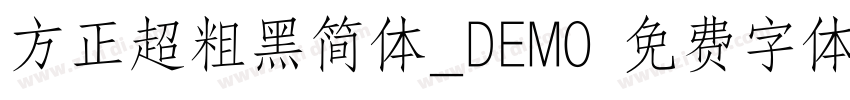 方正超粗黑简体_DEMO 免费字体